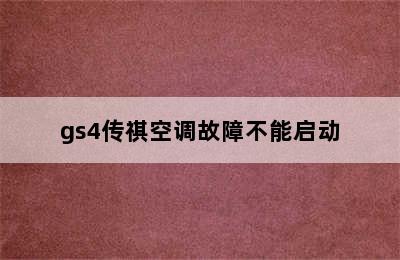 gs4传祺空调故障不能启动